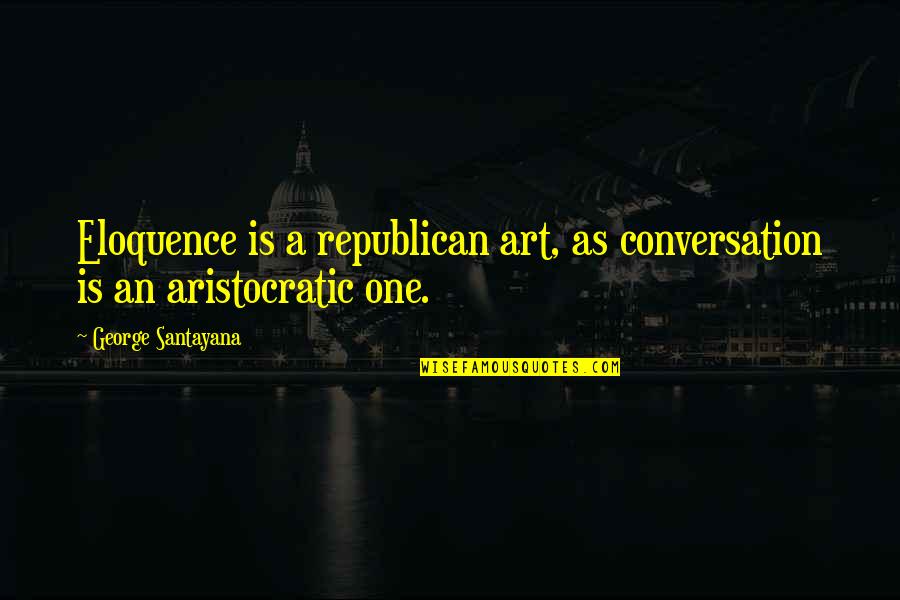 Eloquence is a republican art, as conversation is an aristocratic one.

~ George Santayana

WISEFAMOUSQUOTES.COM